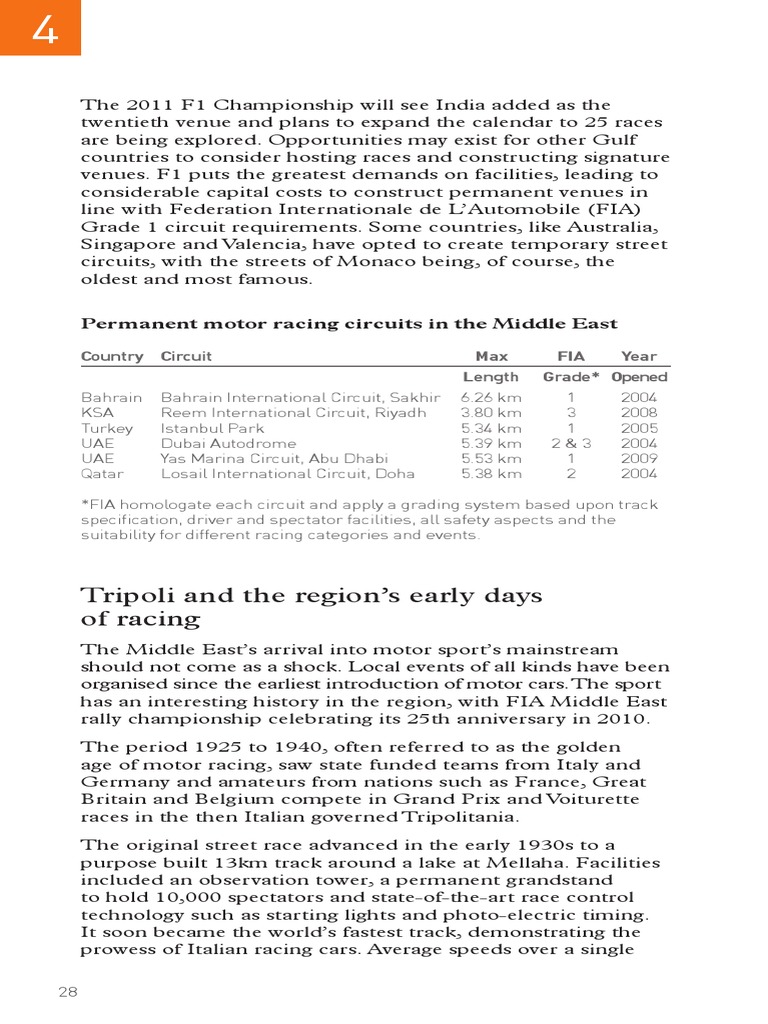 4

The 2011 F1 Championship will see India added as the twentieth venue and plans to expand the calendar to 25 races are being explored. Opportunities may exist for other Gulf countries to consider hosting races and constructing signature venues. F1 puts the greatest demands on facilities, leading to considerable capital costs to construct permanent venues in line with Federation Internationale de L'Automobile (FIA) Grade 1 circuit requirements. Some countries, like Australia, Singapore and Valencia, have opted to create temporary street circuits, with the streets of Monaco being, of course, the oldest and most famous.

Permanent motor racing circuits in the Middle East

| Country | Circuit | Max Length | FIA Grade* | Year Opened |
|---|---|---|---|---|
| Bahrain | Bahrain International Circuit, Sakhir | 6.26 km | 1 | 2004 |
| KSA | Reem International Circuit, Riyadh | 3.80 km | 3 | 2008 |
| Turkey | Istanbul Park | 5.34 km | 1 | 2005 |
| UAE | Dubai Autodrome | 5.39 km | 2 & 3 | 2004 |
| UAE | Yas Marina Circuit, Abu Dhabi | 5.53 km | 1 | 2009 |
| Qatar | Losail International Circuit, Doha | 5.38 km | 2 | 2004 |

*FIA homologate each circuit and apply a grading system based upon track specification, driver and spectator facilities, all safety aspects and the suitability for different racing categories and events.

Tripoli and the region's early days of racing

The Middle East's arrival into motor sport's mainstream should not come as a shock. Local events of all kinds have been organised since the earliest introduction of motor cars. The sport has an interesting history in the region, with FIA Middle East rally championship celebrating its 25th anniversary in 2010.

The period 1925 to 1940, often referred to as the golden age of motor racing, saw state funded teams from Italy and Germany and amateurs from nations such as France, Great Britain and Belgium compete in Grand Prix and Voiturette races in the then Italian governed Tripolitania.

The original street race advanced in the early 1930s to a purpose built 13km track around a lake at Mellaha. Facilities included an observation tower, a permanent grandstand to hold 10,000 spectators and state-of-the-art race control technology such as starting lights and photo-electric timing. It soon became the world's fastest track, demonstrating the prowess of Italian racing cars. Average speeds over a single

28